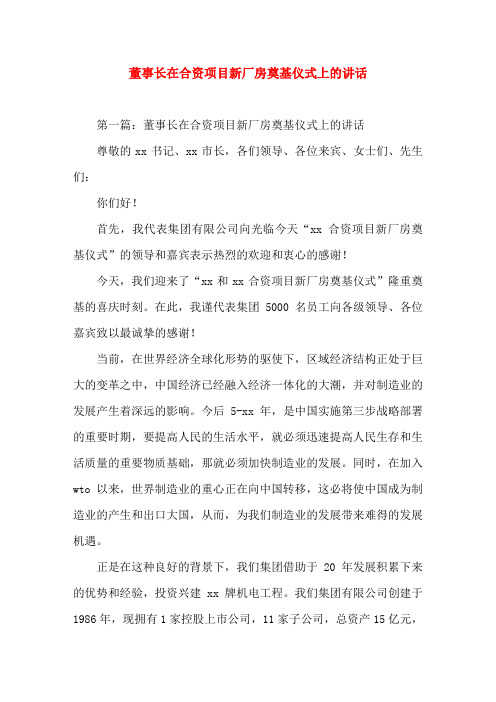 董事长在合资项目新厂房奠基仪式上的讲话

第一篇：董事长在合资项目新厂房奠基仪式上的讲话

尊敬的 xx 书记、xx 市长，各们领导、各位来宾、女士们、先生们：

你们好！

首先，我代表集团有限公司向光临今天“xx 合资项目新厂房奠基仪式”的领导和嘉宾表示热烈的欢迎和衷心的感谢！

今天，我们迎来了“xx 和 xx 合资项目新厂房奠基仪式”隆重奠基的喜庆时刻。在此，我谨代表集团 5000 名员工向各级领导、各位嘉宾致以最诚挚的感谢！

当前，在世界经济全球化形势的驱使下，区域经济结构正处于巨大的变革之中，中国经济已经融入经济一体化的大潮，并对制造业的发展产生着深远的影响。今后 5-xx 年，是中国实施第三步战略部署的重要时期，要提高人民的生活水平，就必须迅速提高人民生存和生活质量的重要物质基础，那就必须加快制造业的发展。同时，在加入 wto 以来，世界制造业的重心正在向中国转移，这必将使中国成为制造业的产生和出口大国，从而，为我们制造业的发展带来难得的发展机遇。

正是在这种良好的背景下，我们集团借助于 20 年发展积累下来的优势和经验，投资兴建 xx 牌机电工程。我们集团有限公司创建于 1986 年，现拥有 1 家控股上市公司，11 家子公司，总资产 15 亿元，